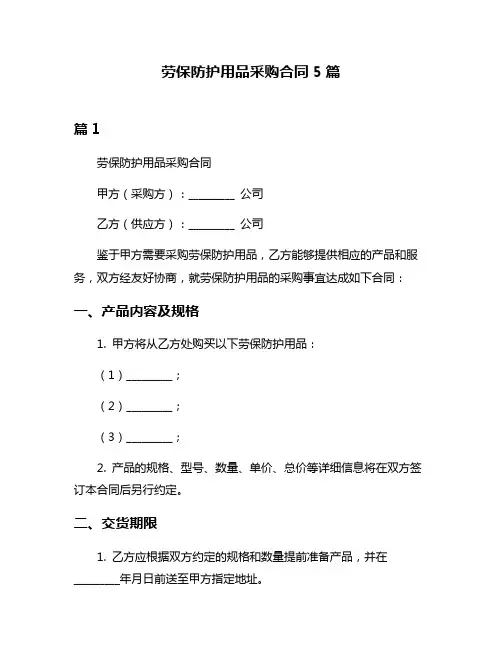 劳保防护用品采购合同 5 篇

篇 1

劳保防护用品采购合同

甲方（采购方）：________ 公司

乙方（供应方）：________ 公司

鉴于甲方需要采购劳保防护用品，乙方能够提供相应的产品和服务，双方经友好协商，就劳保防护用品的采购事宜达成如下合同：

一、产品内容及规格

1. 甲方将从乙方处购买以下劳保防护用品：

（1）________；

（2）________；

（3）________；

2. 产品的规格、型号、数量、单价、总价等详细信息将在双方签订本合同后另行约定。

二、交货期限

1. 乙方应根据双方约定的规格和数量提前准备产品，并在________年月日前送至甲方指定地址。